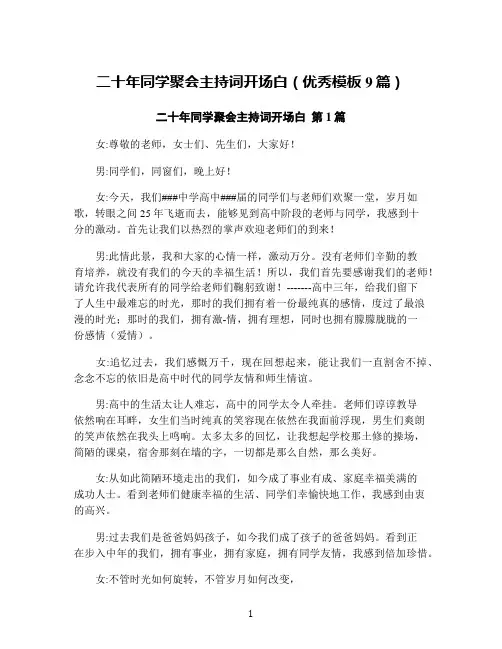 二十年同学聚会主持词开场白（优秀模板 9 篇）

二十年同学聚会主持词开场白 第 1 篇

女:尊敬的老师，女士们、先生们，大家好！

男:同学们，同窗们，晚上好！

女:今天，我们###中学高中###届的同学们与老师们欢聚一堂，岁月如歌，转眼之间 25 年飞逝而去，能够见到高中阶段的老师与同学，我感到十分的激动。首先让我们以热烈的掌声欢迎老师们的到来！

男:此情此景，我和大家的心情一样，激动万分。没有老师们辛勤的教育培养，就没有我们的今天的幸福生活！所以，我们首先要感谢我们的老师！请允许我代表所有的同学给老师们鞠躬致谢！-------高中三年，给我们留下了人生中最难忘的时光，那时的我们拥有着一份最纯真的感情，度过了最浪漫的时光；那时的我们，拥有激-情，拥有理想，同时也拥有朦朦胧胧的一份感情（爱情）。

女:追忆过去，我们感慨万千，现在回想起来，能让我们一直割舍不掉、念念不忘的依旧是高中时代的同学友情和师生情谊。

男:高中的生活太让人难忘，高中的同学太令人牵挂。老师们谆谆教导依然响在耳畔，女生们当时纯真的笑容现在依然在我面前浮现，男生们爽朗的笑声依然在我头上鸣响。太多太多的回忆，让我想起学校那土修的操场，简陋的课桌，宿舍那刻在墙的字，一切都是那么自然，那么美好。

女:从如此简陋环境走出的我们，如今成了事业有成、家庭幸福美满的成功人士。看到老师们健康幸福的生活、同学们幸愉快地工作，我感到由衷的高兴。

男:过去我们是爸爸妈妈孩子，如今我们成了孩子的爸爸妈妈。看到正在步入中年的我们，拥有事业，拥有家庭，拥有同学友情，我感到倍加珍惜。

女:不管时光如何旋转，不管岁月如何改变，

1